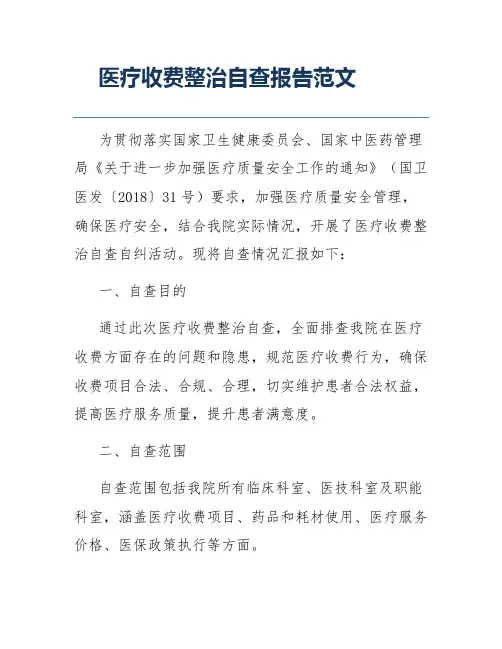 医疗收费整治自查报告范文

为贯彻落实国家卫生健康委员会、国家中医药管理局《关于进一步加强医疗质量安全工作的通知》（国卫医发〔2018〕31号）要求，加强医疗质量安全管理，确保医疗安全，结合我院实际情况，开展了医疗收费整治自查自纠活动。现将自查情况汇报如下：

一、自查目的

通过此次医疗收费整治自查，全面排查我院在医疗收费方面存在的问题和隐患，规范医疗收费行为，确保收费项目合法、合规、合理，切实维护患者合法权益，提高医疗服务质量，提升患者满意度。

二、自查范围

自查范围包括我院所有临床科室、医技科室及职能科室，涵盖医疗收费项目、药品和耗材使用、医疗服务价格、医保政策执行等方面。